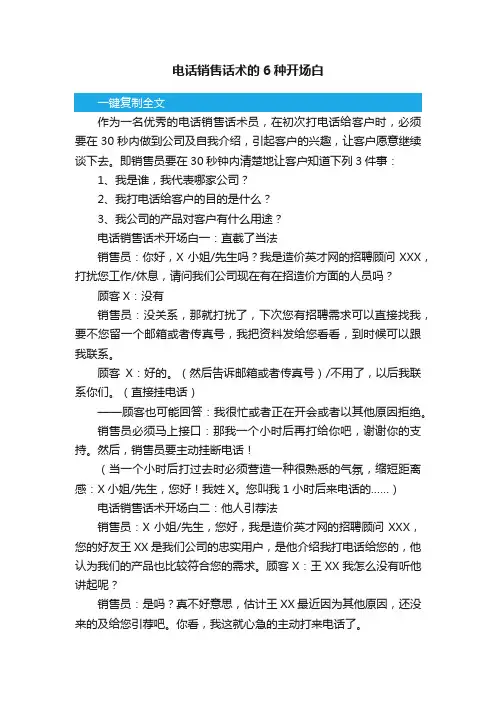 电话销售话术的 6 种开场白

一键复制全文

作为一名优秀的电话销售话术员，在初次打电话给客户时，必须要在 30 秒内做到公司及自我介绍，引起客户的兴趣，让客户愿意继续谈下去。即销售员要在 30 秒钟内清楚地让客户知道下列 3 件事：

1、我是谁，我代表哪家公司？

2、我打电话给客户的目的是什么？

3、我公司的产品对客户有什么用途？

电话销售话术开场白一：直截了当法

销售员：你好，X 小姐/先生吗？我是造价英才网的招聘顾问 XXX，打扰您工作/休息，请问我们公司现在有在招造价方面的人员吗？

顾客 X：没有

销售员：没关系，那就打扰了，下次您有招聘需求可以直接找我，要不您留一个邮箱或者传真号，我把资料发给您看看，到时候可以跟我联系。

顾客 X：好的。（然后告诉邮箱或者传真号）/不用了，以后我联系你们。（直接挂电话）

——顾客也可能回答：我很忙或者正在开会或者以其他原因拒绝。

销售员必须马上接口：那我一个小时后再打给你吧，谢谢你的支持。然后，销售员要主动挂断电话！

（当一个小时后打过去时必须营造一种很熟悉的气氛，缩短距离感：X 小姐/先生，您好！我姓 X。您叫我 1 小时后来电话的......）

电话销售话术开场白二：他人引荐法

销售员：X 小姐/先生，您好，我是造价英才网的招聘顾问 XXX，您的好友王 XX 是我们公司的忠实用户，是他介绍我打电话给您的，他认为我们的产品也比较符合您的需求。顾客 X：王 XX 我怎么没有听他讲起呢？

销售员：是吗？真不好意思，估计王 XX 最近因为其他原因，还没来的及给您引荐吧。你看，我这就心急的主动打来电话了。